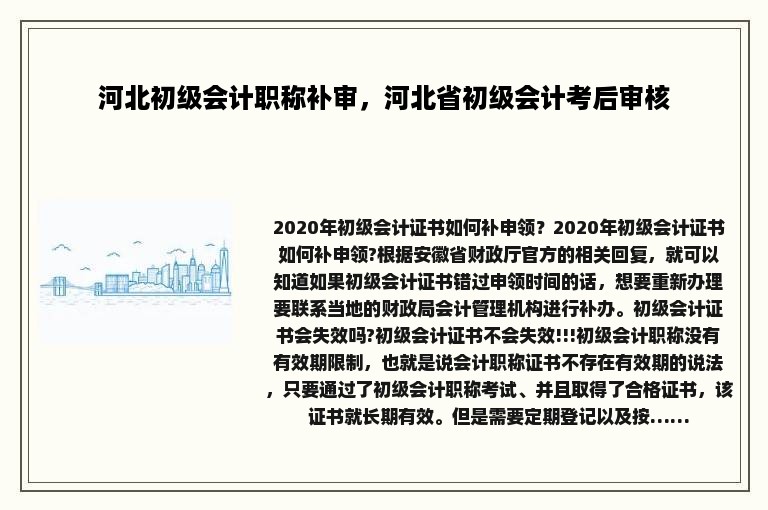 河北初级会计职称补审，河北省初级会计考后审核

2020年初级会计证书如何补申领？2020年初级会计证书如何补申领?根据安徽省财政厅官方的相关回复，就可以知道如果初级会计证书错过申领时间的话，想要重新办理要联系当地的财政局会计管理机构进行补办。初级会计证书会失效吗?初级会计证书不会失效!!!初级会计职称没有有效期限制，也就是说会计职称证书不存在有效期的说法，只要通过了初级会计职称考试、并且取得了合格证书，该证书就长期有效。但是需要定期登记以及按......